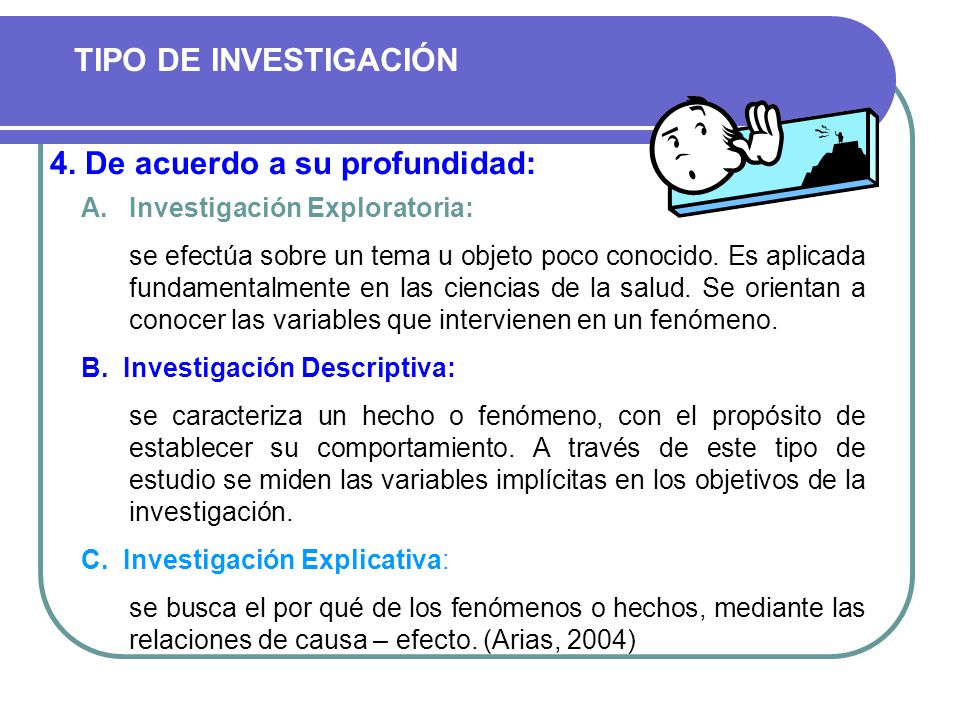 TIPO DE INVESTIGACIÓN

4. De acuerdo a su profundidad:

A. Investigación Exploratoria:

se efectúa sobre un tema u objeto poco conocido. Es aplicada fundamentalmente en las ciencias de la salud. Se orientan a conocer las variables que intervienen en un fenómeno.

B. Investigación Descriptiva:

se caracteriza un hecho o fenómeno, con el propósito de establecer su comportamiento. A través de este tipo de estudio se miden las variables implícitas en los objetivos de la investigación.

C. Investigación Explicativa:

se busca el por qué de los fenómenos o hechos, mediante las relaciones de causa – efecto. (Arias, 2004)